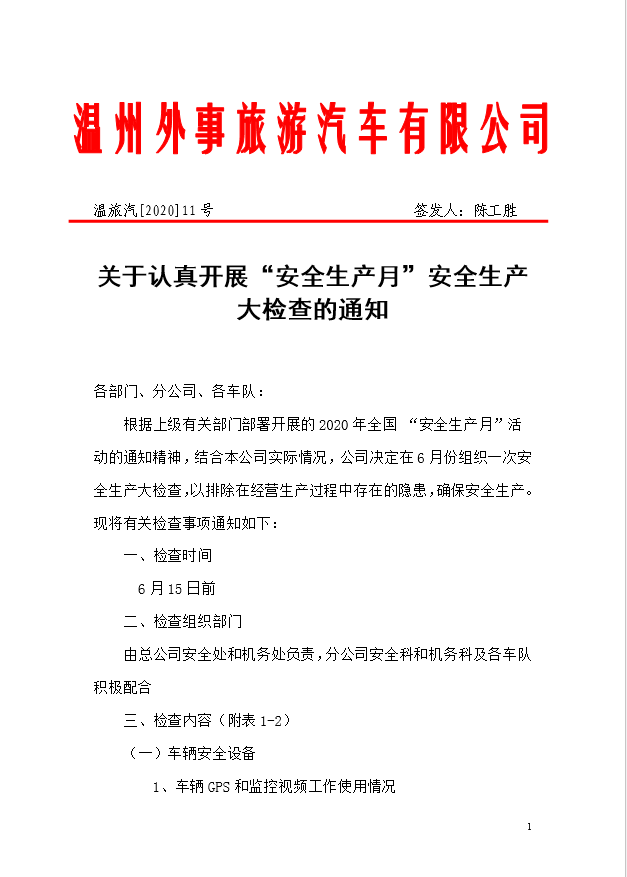 温州外事旅游汽车有限公司

温旅汽[2020]11号　　　　　　　　　　签发人：陈工胜

关于认真开展“安全生产月”安全生产大检查的通知

各部门、分公司、各车队：

根据上级有关部门部署开展的2020年全国 “安全生产月”活动的通知精神，结合本公司实际情况，公司决定在6月份组织一次安全生产大检查，以排除在经营生产过程中存在的隐患，确保安全生产。现将有关检查事项通知如下：

一、检查时间

6月15日前

二、检查组织部门

由总公司安全处和机务处负责，分公司安全科和机务科及各车队积极配合

三、检查内容（附表1-2）

（一）车辆安全设备

1、车辆GPS和监控视频工作使用情况

1